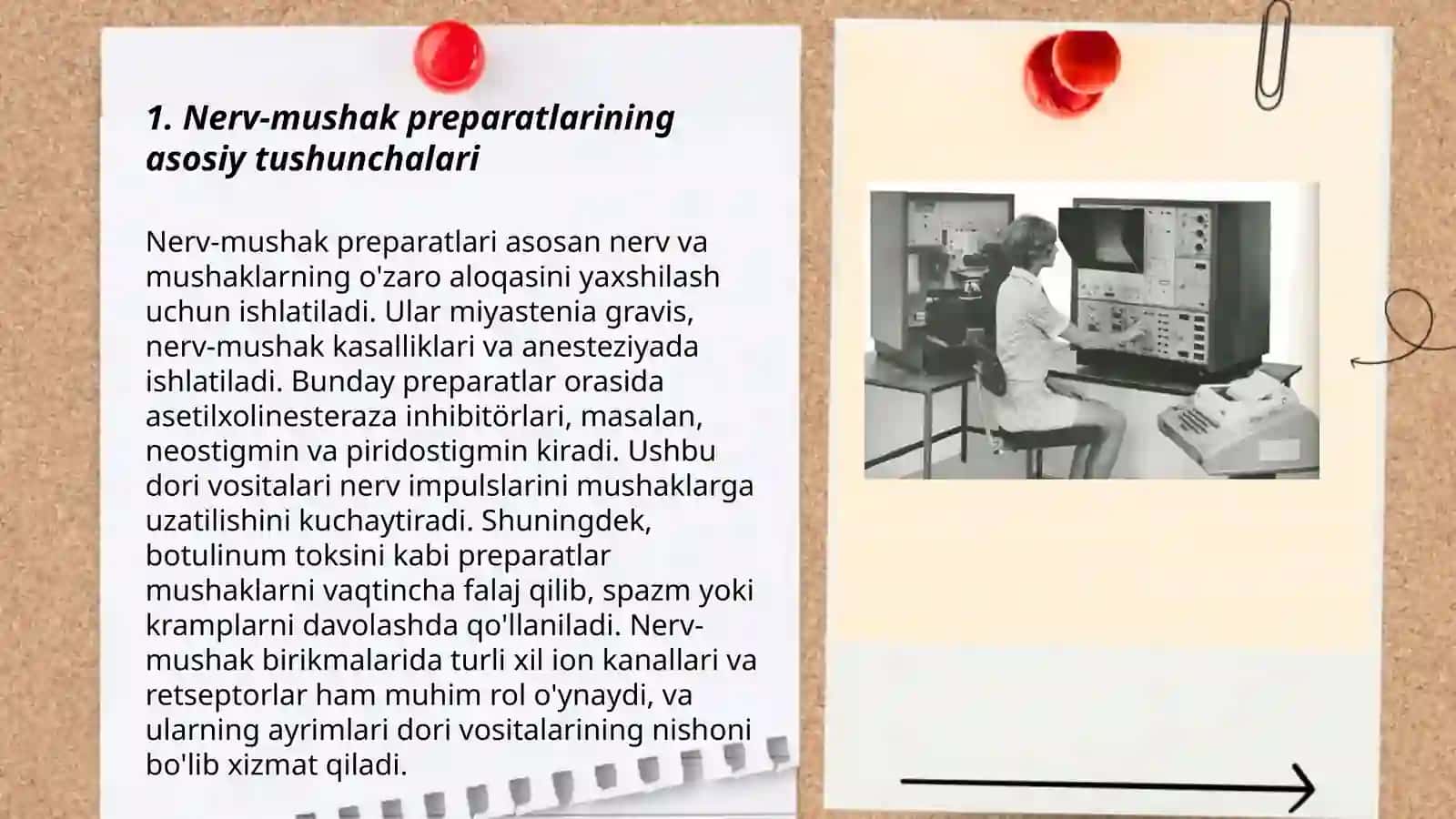 1. Nerv-mushak preparatlarining asosiy tushunchalari

Nerv-mushak preparatlari asosan nerv va mushaklarning o'zaro aloqasini yaxshilash uchun ishlatiladi. Ular miyastenia gravis, nerv-mushak kasalliklari va anesteziyada ishlatiladi. Bunday preparatlar orasida asetilxolinesteraza inhibitörlari, masalan, neostigmin va piridostigmin kiradi. Ushbu dori vositalari nerv impulslarini mushaklarga uzatilishini kuchaytiradi. Shuningdek, botulinum toksini kabi preparatlar mushaklarni vaqtincha falaj qilib, spazm yoki kramplarni davolashda qo'llaniladi. Nerv-mushak birikmalarida turli xil ion kanallari va retseptorlar ham muhim rol o'ynaydi, va ularning ayrimlari dori vositalarining nishoni bo'lib xizmat qiladi.